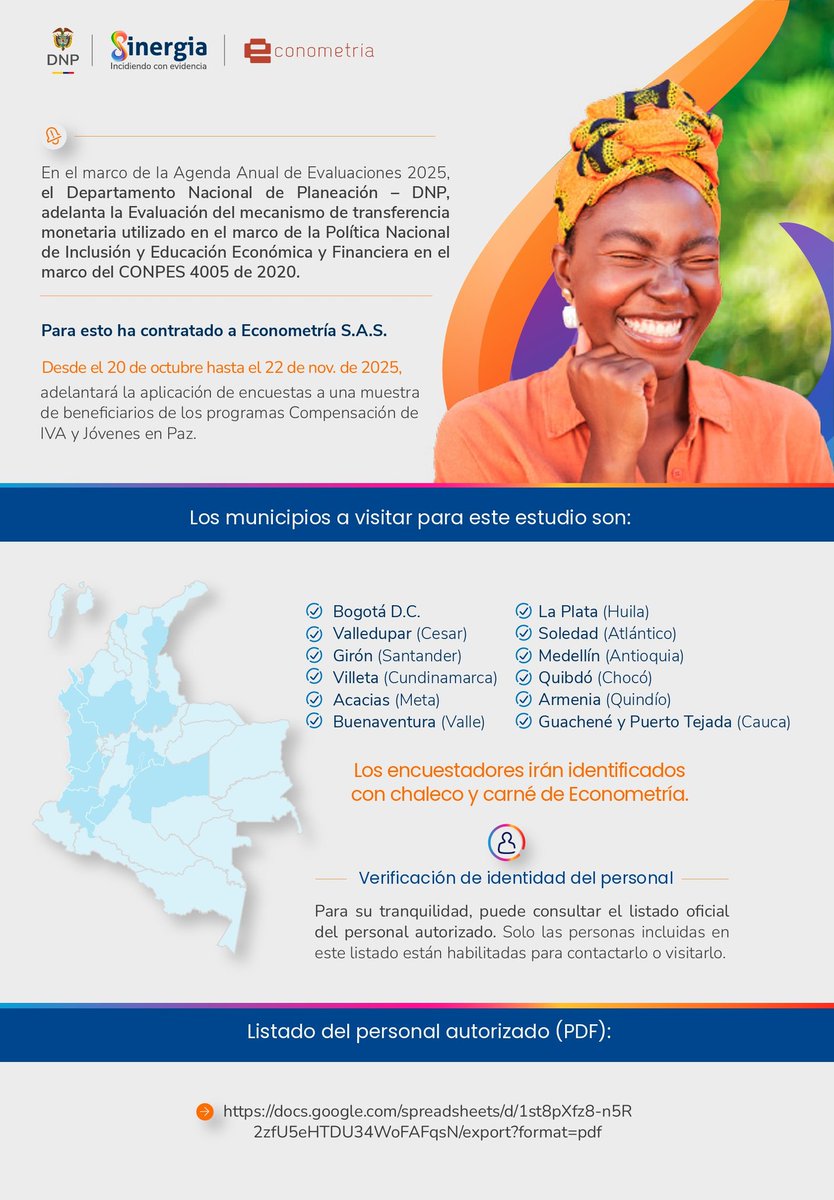 DNP

Sinergia
Incidiendo con evidencia

econometria

En el marco de la Agenda Anual de Evaluaciones 2025, el Departamento Nacional de Planeación – DNP, adelanta la Evaluación del mecanismo de transferencia monetaria utilizado en el marco de la Política Nacional de Inclusión y Educación Económica y Financiera en el marco del CONPES 4005 de 2020.

Para esto ha contratado a Econometría S.A.S.

Desde el 20 de octubre hasta el 22 de nov. de 2025, adelantará la aplicación de encuestas a una muestra de beneficiarios de los programas Compensación de IVA y Jóvenes en Paz.

Los municipios a visitar para este estudio son:

Bogotá D.C.
Valledupar (Cesar)
Girón (Santander)
Villeta (Cundinamarca)
Acacias (Meta)
Buenaventura (Valle)
La Plata (Huila)
Soledad (Atlántico)
Medellín (Antioquia)
Quibdó (Chocó)
Armenia (Quindío)
Guachené y Puerto Tejada (Cauca)

Los encuestadores irán identificados con chaleco y carné de Econometría.

Verificación de identidad del personal

Para su tranquilidad, puede consultar el listado oficial del personal autorizado. Solo las personas incluidas en este listado están habilitadas para contactarlo o visitarlo.

Listado del personal autorizado (PDF):

https://docs.google.com/spreadsheets/d/1st8pXfz8-n5R2zfU5eHTDU34WoFAFqsN/export?format=pdf